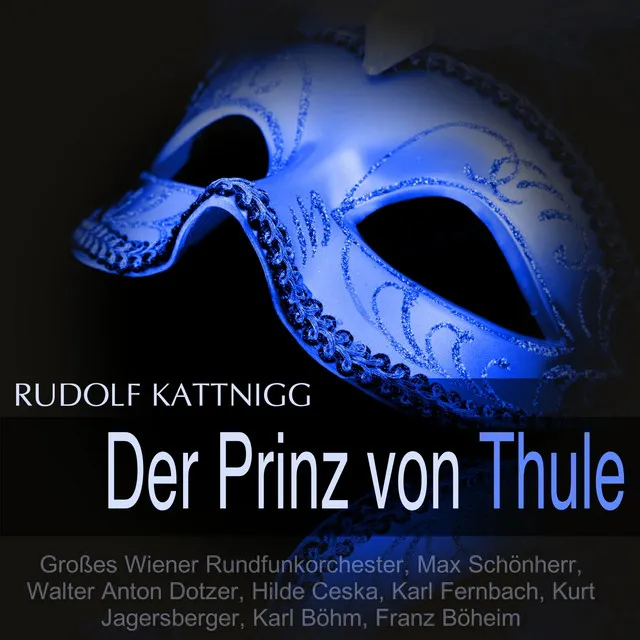 RUDOLF KATTNIGG

Der Prinz von Thule

Großes Wiener Rundfunkorchester, Max Schönherr, Walter Anton Dotzer, Hilde Ceska, Karl Fernbach, Kurt Jagersberger, Karl Böhm, Franz Böheim